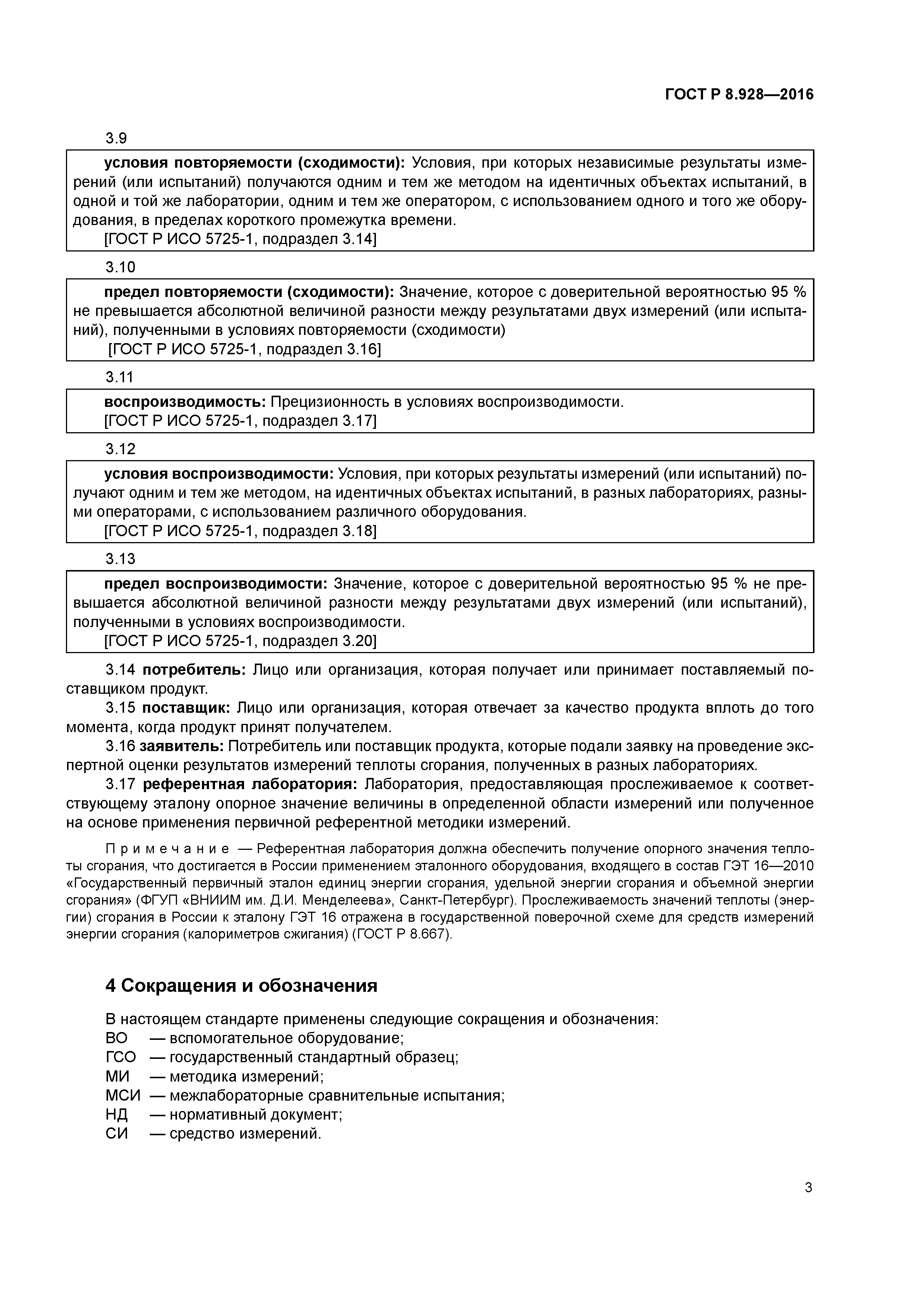 ГОСТ Р 8.928—2016

3.9

условия повторяемости (сходимости): Условия, при которых независимые результаты измерений (или испытаний) получаются одним и тем же методом на идентичных объектах испытаний, в одной и той же лаборатории, одним и тем же оператором, с использованием одного и того же оборудования, в пределах короткого промежутка времени.
[ГОСТ Р ИСО 5725-1, подраздел 3.14]

3.10

предел повторяемости (сходимости): Значение, которое с доверительной вероятностью 95 % не превышается абсолютной величиной разности между результатами двух измерений (или испытаний), полученными в условиях повторяемости (сходимости)
[ГОСТ Р ИСО 5725-1, подраздел 3.16]

3.11

воспроизводимость: Прецизионность в условиях воспроизводимости.
[ГОСТ Р ИСО 5725-1, подраздел 3.17]

3.12

условия воспроизводимости: Условия, при которых результаты измерений (или испытаний) получают одним и тем же методом, на идентичных объектах испытаний, в разных лабораториях, разными операторами, с использованием различного оборудования.
[ГОСТ Р ИСО 5725-1, подраздел 3.18]

3.13

предел воспроизводимости: Значение, которое с доверительной вероятностью 95 % не превышается абсолютной величиной разности между результатами двух измерений (или испытаний), полученными в условиях воспроизводимости.
[ГОСТ Р ИСО 5725-1, подраздел 3.20]

3.14 потребитель: Лицо или организация, которая получает или принимает поставляемый поставщиком продукт.

3.15 поставщик: Лицо или организация, которая отвечает за качество продукта вплоть до того момента, когда продукт принят получателем.

3.16 заявитель: Потребитель или поставщик продукта, которые подали заявку на проведение экспертной оценки результатов измерений теплоты сгорания, полученных в разных лабораториях.

3.17 референтная лаборатория: Лаборатория, предоставляющая прослеживаемое к соответствующему эталону опорное значение величины в определенной области измерений или полученное на основе применения первичной референтной методики измерений.

Примечание — Референтная лаборатория должна обеспечить получение опорного значения теплоты сгорания, что достигается в России применением эталонного оборудования, входящего в состав ГЭТ 16—2010 «Государственный первичный эталон единиц энергии сгорания, удельной энергии сгорания и объемной энергии сгорания» (ФГУП «ВНИИМ им. Д.И. Менделеева», Санкт-Петербург). Прослеживаемость значений теплоты (энергии) сгорания в России к эталону ГЭТ 16 отражена в государственной поверочной схеме для средств измерений энергии сгорания (калориметров сжигания) (ГОСТ Р 8.667).

4 Сокращения и обозначения

В настоящем стандарте применены следующие сокращения и обозначения:
ВО — вспомогательное оборудование;
ГСО — государственный стандартный образец;
МИ — методика измерений;
МСИ — межлабораторные сравнительные испытания;
НД — нормативный документ;
СИ — средство измерений.

3